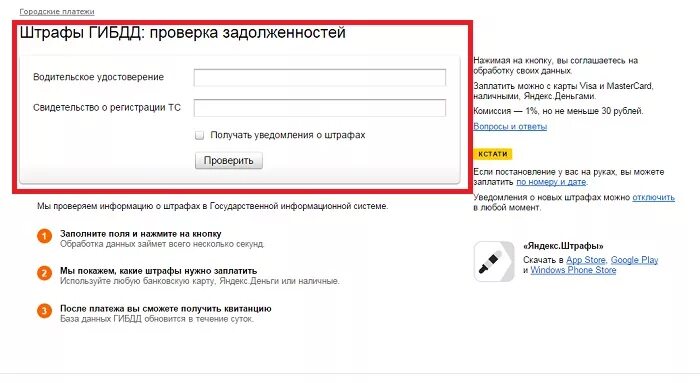 Городские платежи

Штрафы ГИБДД: проверка задолженностей

Водительское удостоверение

Свидетельство о регистрации ТС

Получать уведомления о штрафах

Проверить

Мы проверяем информацию о штрафах в Государственной информационной системе.

1 Заполните поля и нажмите на кнопку
Обработка данных займет всего несколько секунд.

2 Мы покажем, какие штрафы нужно заплатить
Используйте любую банковскую карту, Яндекс.Деньги или наличные.

3 После платежа вы сможете получить квитанцию
База данных ГИБДД обновится в течение суток.

Нажимая на кнопку, вы соглашаетесь на обработку своих данных.

Заплатить можно с карты Visa и MasterCard, наличными, Яндекс.Деньгами.

Комиссия — 1%, но не меньше 30 рублей.

Вопросы и ответы

КСТАТИ

Если постановление у вас на руках, вы можете заплатить по номеру и дате.

Уведомления о новых штрафах можно отключить в любой момент.

«Яндекс.Штрафы»
Скачать в App Store, Google Play и Windows Phone Store